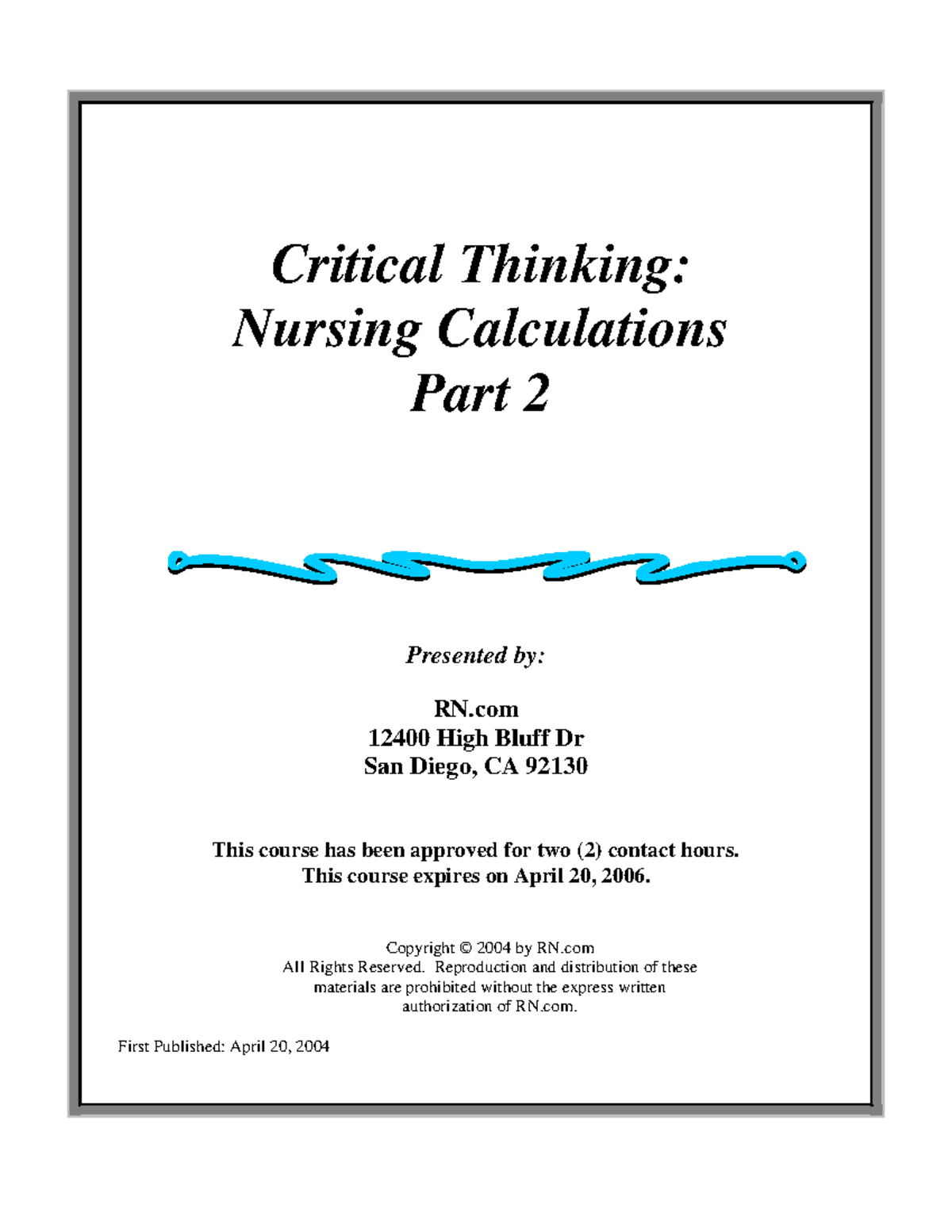 Critical Thinking:
Nursing Calculations
Part 2

Presented by:

RN.com
12400 High Bluff Dr
San Diego, CA 92130

This course has been approved for two (2) contact hours.
This course expires on April 20, 2006.

Copyright © 2004 by RN.com
All Rights Reserved. Reproduction and distribution of these materials are prohibited without the express written authorization of RN.com.

First Published: April 20, 2004